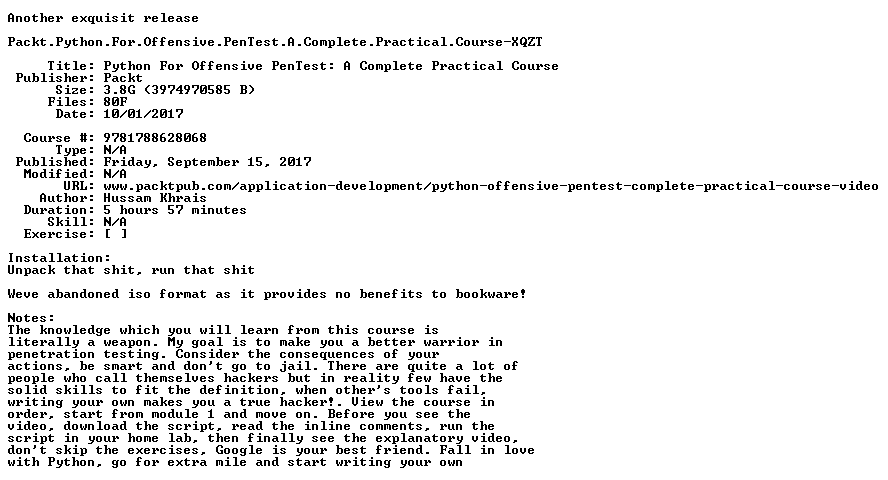 Another exquisit release

Packt.Python.For.Offensive.PenTest.A.Complete.Practical.Course-XQZT

Title: Python For Offensive PenTest: A Complete Practical Course
Publisher: Packt
Size: 3.8G (3974970585 B)
Files: 80F
Date: 10/01/2017

Course #: 9781788628068
Type: N/A
Published: Friday, September 15, 2017
Modified: N/A
URL: www.packtpub.com/application-development/python-offensive-pentest-complete-practical-course-video
Author: Hussam Khrais
Duration: 5 hours 57 minutes
Skill: N/A
Exercise: [ ]

Installation:
Unpack that shit, run that shit

Weve abandoned iso format as it provides no benefits to bookware!

Notes:
The knowledge which you will learn from this course is literally a weapon. My goal is to make you a better warrior in penetration testing. Consider the consequences of your actions, be smart and don't go to jail. There are quite a lot of people who call themselves hackers but in reality few have the solid skills to fit the definition, when other's tools fail, writing your own makes you a true hacker!. View the course in order, start from module 1 and move on. Before you see the video, download the script, read the inline comments, run the script in your home lab, then finally see the explanatory video, don't skip the exercises, Google is your best friend. Fall in love with Python, go for extra mile and start writing your own